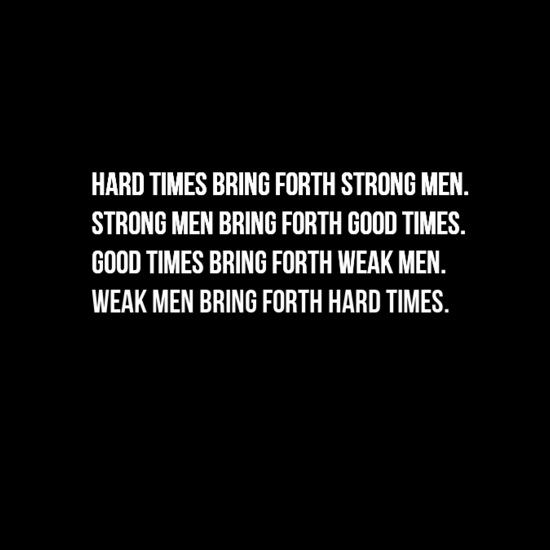 HARD TIMES BRING FORTH STRONG MEN.
STRONG MEN BRING FORTH GOOD TIMES.
GOOD TIMES BRING FORTH WEAK MEN.
WEAK MEN BRING FORTH HARD TIMES.